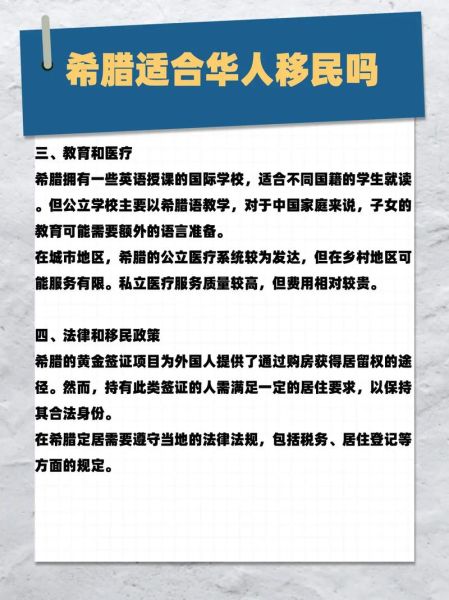 希腊适合华人移民吗

三、教育和医疗
希腊拥有一些英语授课的国际学校，适合不同国籍的学生就读。但公立学校主要以希腊语教学，对于中国家庭来说，子女的教育可能需要额外的语言准备。
在城市地区，希腊的公立医疗系统较为发达，但在乡村地区可能服务有限。私立医疗服务质量较高，但费用相对较贵。

四、法律和移民政策
希腊的黄金签证项目为外国人提供了通过购房获得居留权的途径。然而，持有此类签证的人需满足一定的居住要求，以保持其合法身份。
在希腊定居需要遵守当地的法律法规，包括税务、居住登记等方面的规定。